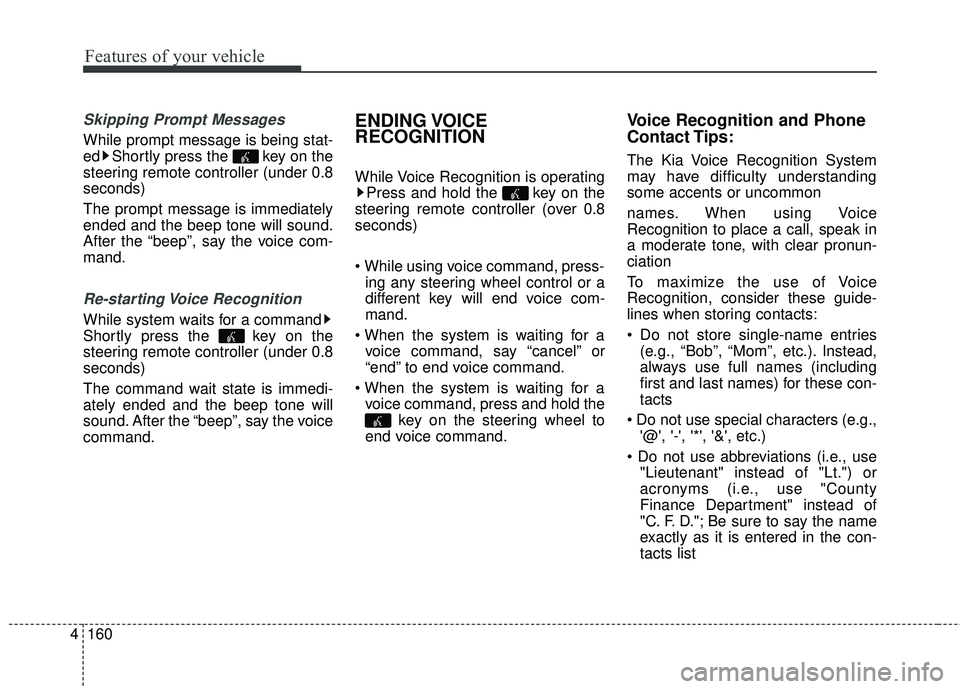 Features of your vehicle

Skipping Prompt Messages

While prompt message is being stated ▶ Shortly press the key on the steering remote controller (under 0.8 seconds)

The prompt message is immediately ended and the beep tone will sound. After the “beep”, say the voice command.

Re-starting Voice Recognition

While system waits for a command ▶ Shortly press the key on the steering remote controller (under 0.8 seconds)

The command wait state is immediately ended and the beep tone will sound. After the “beep”, say the voice command.

ENDING VOICE RECOGNITION

While Voice Recognition is operating ▶ Press and hold the key on the steering remote controller (over 0.8 seconds)

• While using voice command, pressing any steering wheel control or a different key will end voice command.

• When the system is waiting for a voice command, say “cancel” or “end” to end voice command.

• When the system is waiting for a voice command, press and hold the key on the steering wheel to end voice command.

Voice Recognition and Phone Contact Tips:

The Kia Voice Recognition System may have difficulty understanding some accents or uncommon

names. When using Voice Recognition to place a call, speak in a moderate tone, with clear pronunciation

To maximize the use of Voice Recognition, consider these guidelines when storing contacts:

• Do not store single-name entries (e.g., “Bob”, “Mom”, etc.). Instead, always use full names (including first and last names) for these contacts

• Do not use special characters (e.g., '@', '-', '*', '&', etc.)

• Do not use abbreviations (i.e., use "Lieutenant" instead of "Lt.") or acronyms (i.e., use "County Finance Department" instead of "C. F. D."; Be sure to say the name exactly as it is entered in the contacts list

4 160

carmanualsonline.info